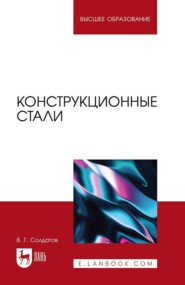 ВЫСШЕЕ ОБРАЗОВАНИЕ

КОНСТРУКЦИОННЫЕ СТАЛИ

В. Г. Солдатов

ЛАНЬ

E.LANBOOK.COM